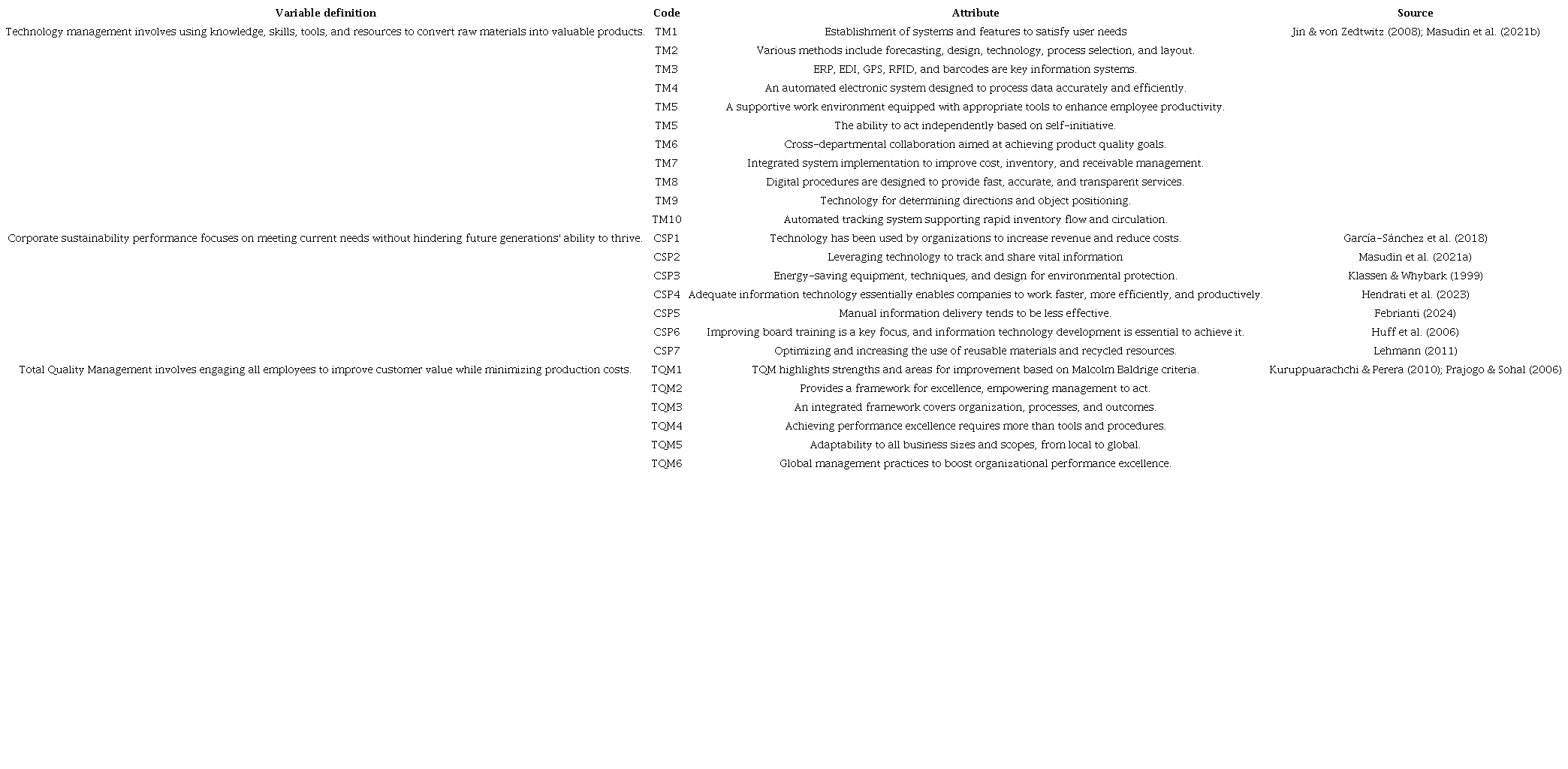 | Variable definition | Code | Attribute | Source |
|---|---|---|---|
| Technology management involves using knowledge, skills, tools, and resources to convert raw materials into valuable products. | TM1 | Establishment of systems and features to satisfy user needs | Jin & von Zedtwitz (2008); Masudin et al. (2021b) |
| | TM2 | Various methods include forecasting, design, technology, process selection, and layout. | |
| | TM3 | ERP, EDI, GPS, RFID, and barcodes are key information systems. | |
| | TM4 | An automated electronic system designed to process data accurately and efficiently. | |
| | TM5 | A supportive work environment equipped with appropriate tools to enhance employee productivity. | |
| | TM5 | The ability to act independently based on self-initiative. | |
| | TM6 | Cross-departmental collaboration aimed at achieving product quality goals. | |
| | TM7 | Integrated system implementation to improve cost, inventory, and receivable management. | |
| | TM8 | Digital procedures are designed to provide fast, accurate, and transparent services. | |
| | TM9 | Technology for determining directions and object positioning. | |
| | TM10 | Automated tracking system supporting rapid inventory flow and circulation. | |
| Corporate sustainability performance focuses on meeting current needs without hindering future generations' ability to thrive. | CSP1 | Technology has been used by organizations to increase revenue and reduce costs. | García-Sánchez et al. (2018) |
| | CSP2 | Leveraging technology to track and share vital information | Masudin et al. (2021a) |
| | CSP3 | Energy-saving equipment, techniques, and design for environmental protection. | Klassen & Whybark (1999) |
| | CSP4 | Adequate information technology essentially enables companies to work faster, more efficiently, and productively. | Hendrati et al. (2023) |
| | CSP5 | Manual information delivery tends to be less effective. | Febrianti (2024) |
| | CSP6 | Improving board training is a key focus, and information technology development is essential to achieve it. | Huff et al. (2006) |
| | CSP7 | Optimizing and increasing the use of reusable materials and recycled resources. | Lehmann (2011) |
| Total Quality Management involves engaging all employees to improve customer value while minimizing production costs. | TQM1 | TQM highlights strengths and areas for improvement based on Malcolm Baldrige criteria. | Kuruppuarachchi & Perera (2010); Prajogo & Sohal (2006) |
| | TQM2 | Provides a framework for excellence, empowering management to act. | |
| | TQM3 | An integrated framework covers organization, processes, and outcomes. | |
| | TQM4 | Achieving performance excellence requires more than tools and procedures. | |
| | TQM5 | Adaptability to all business sizes and scopes, from local to global. | |
| | TQM6 | Global management practices to boost organizational performance excellence. | |